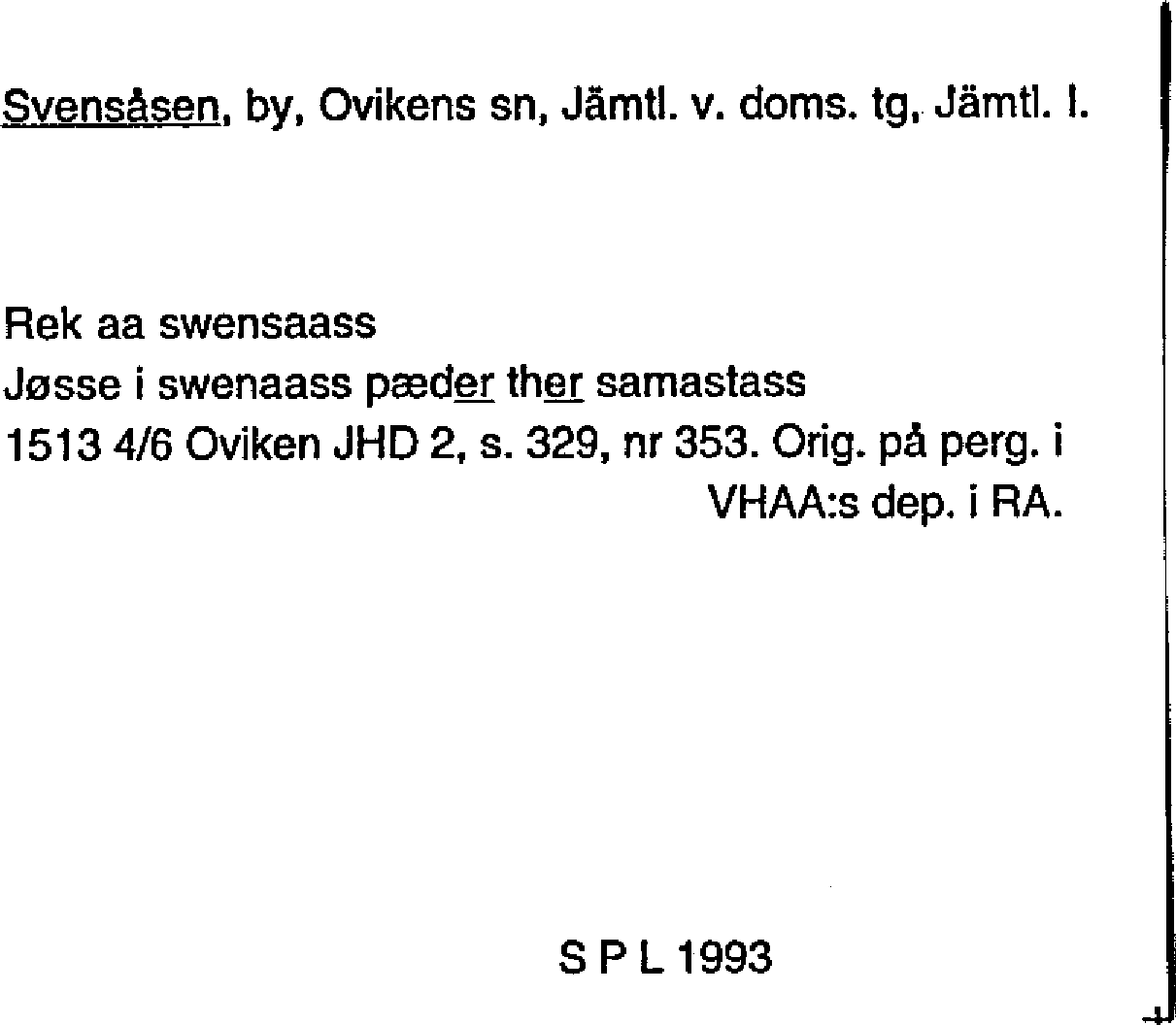 Svensåsen, by, Ovikens sn, Jämtl. v. doms. tg, Jämtl. l.

Rek aa swensaass
Jøsse i swenaass pæder ther samastass
1513 4/6 Oviken JHD 2, s. 329, nr 353. Orig. på perg. i
VHAA:s dep. i RA.

S P L 1993